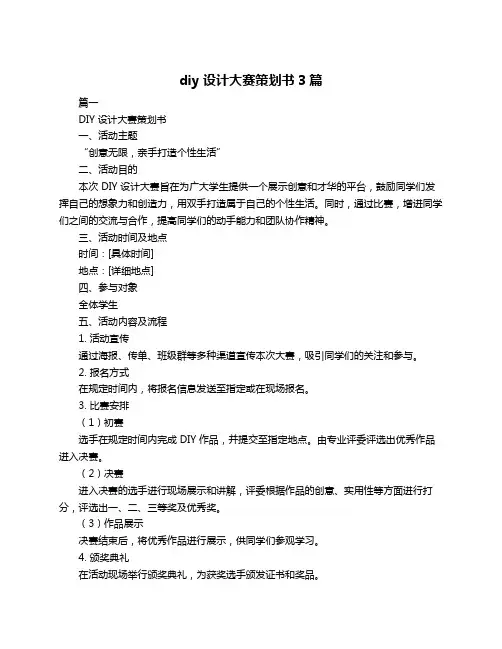 diy 设计大赛策划书 3 篇

篇一

DIY 设计大赛策划书

一、活动主题

“创意无限，亲手打造个性生活”

二、活动目的

本次 DIY 设计大赛旨在为广大学生提供一个展示创意和才华的平台，鼓励同学们发挥自己的想象力和创造力，用双手打造属于自己的个性生活。同时，通过比赛，增进同学们之间的交流与合作，提高同学们的动手能力和团队协作精神。

三、活动时间及地点

时间：[具体时间]

地点：[详细地点]

四、参与对象

全体学生

五、活动内容及流程

1. 活动宣传

通过海报、传单、班级群等多种渠道宣传本次大赛，吸引同学们的关注和参与。

2. 报名方式

在规定时间内，将报名信息发送至指定或在现场报名。

3. 比赛安排

（1）初赛

选手在规定时间内完成 DIY 作品，并提交至指定地点。由专业评委评选出优秀作品进入决赛。

（2）决赛

进入决赛的选手进行现场展示和讲解，评委根据作品的创意、实用性等方面进行打分，评选出一、二、三等奖及优秀奖。

（3）作品展示

决赛结束后，将优秀作品进行展示，供同学们参观学习。

4. 颁奖典礼

在活动现场举行颁奖典礼，为获奖选手颁发证书和奖品。